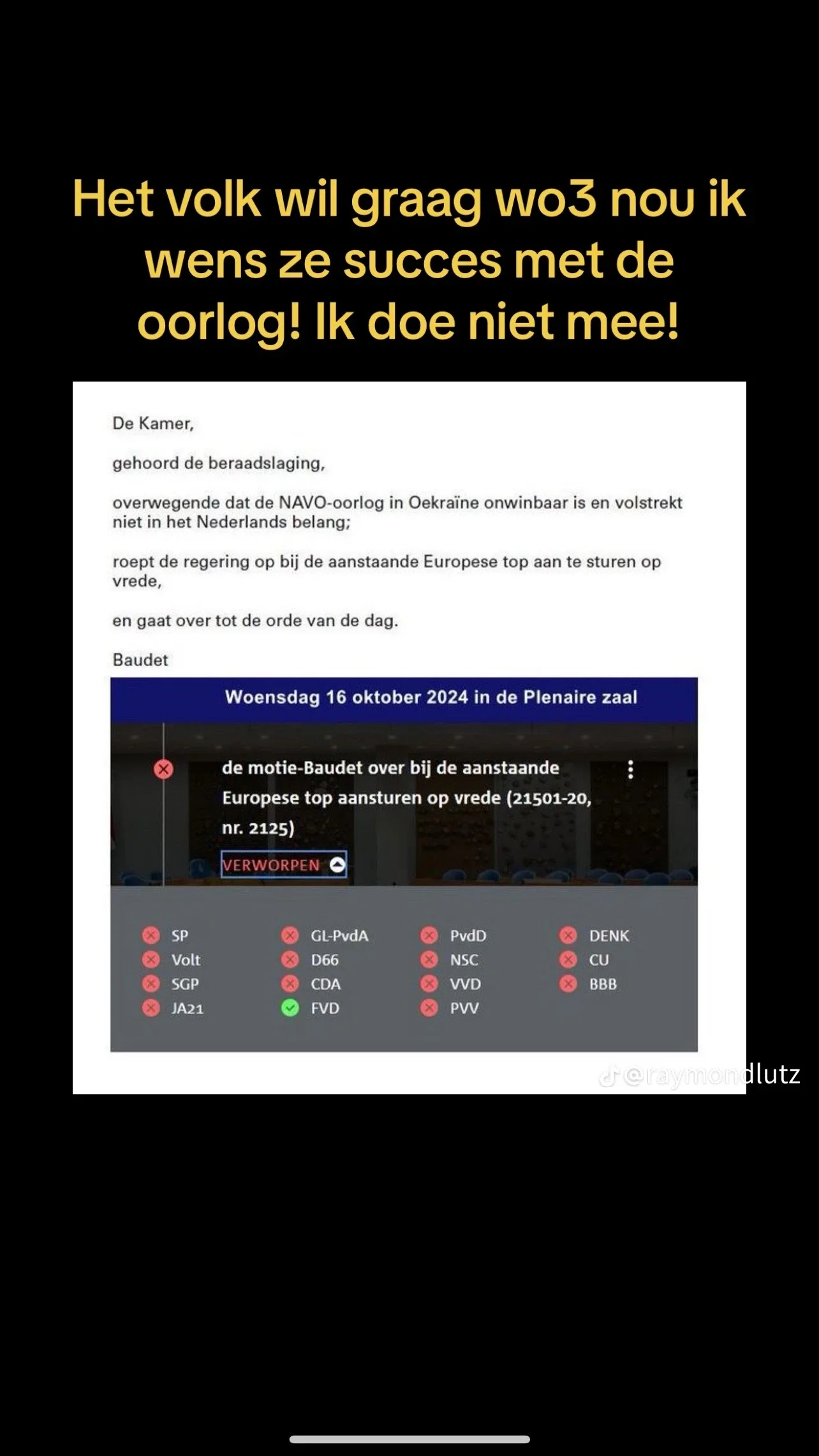 Het volk wil graag wo3 nou ik wens ze succes met de oorlog! Ik doe niet mee!

De Kamer,

gehoord de beraadslaging,

overwegende dat de NAVO-oorlog in Oekraïne onwinbaar is en volstrekt niet in het Nederlands belang;

roept de regering op bij de aanstaande Europese top aan te sturen op vrede,

en gaat over tot de orde van de dag.

Baudet

Woensdag 16 oktober 2024 in de Plenaire zaal

de motie-Baudet over bij de aanstaande Europese top aansturen op vrede (21501-20, nr. 2125)

VERWORPEN

SP
Volt
SGP
JA21

GL-PvdA
D66
CDA
FVD

PvdD
NSC
VVD
PVV

DENK
CU
BBB

@raymondlutz